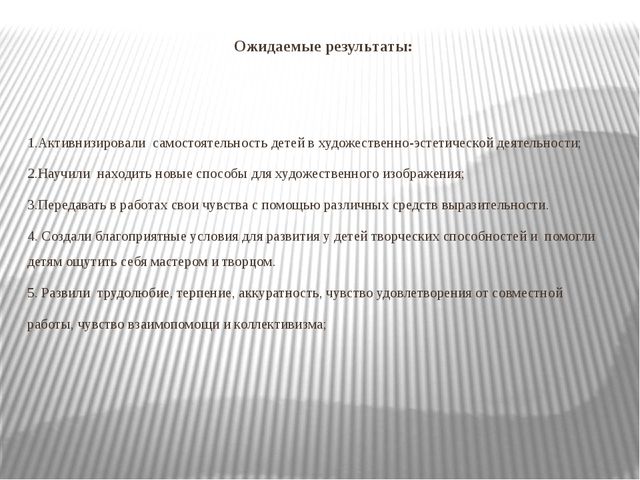 Ожидаемые результаты:

1.Активнизировали самостоятельность детей в художественно-эстетической деятельности;

2.Научили находить новые способы для художественного изображения;

3.Передавать в работах свои чувства с помощью различных средств выразительности.

4. Создали благоприятные условия для развития у детей творческих способностей и помогли детям ощутить себя мастером и творцом.

5. Развили трудолюбие, терпение, аккуратность, чувство удовлетворения от совместной работы, чувство взаимопомощи и коллективизма;